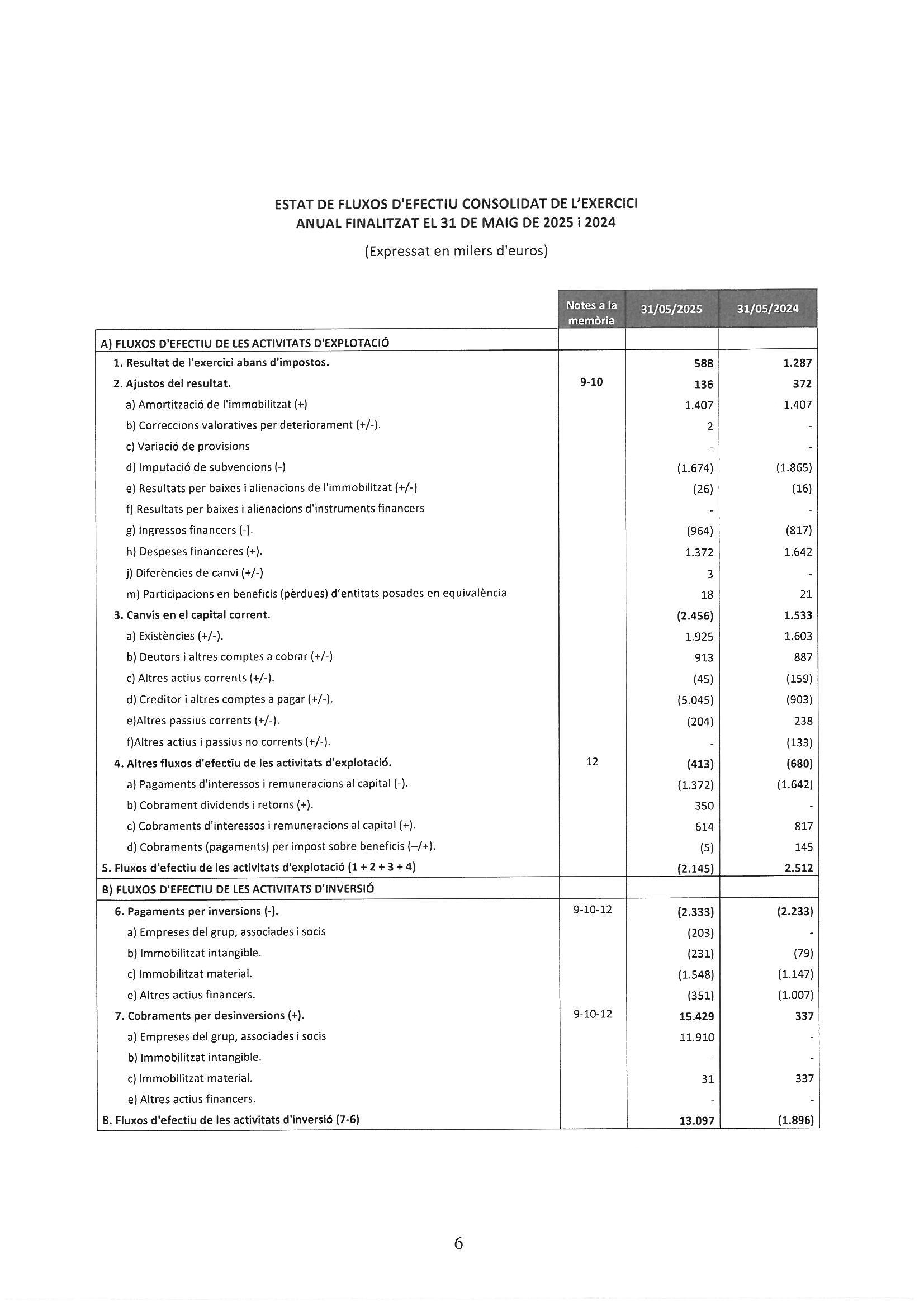 ESTAT DE FLUXOS D'EFECTIU CONSOLIDAT DE L'EXERCICI ANUAL FINALITZAT EL 31 DE MAIG DE 2025 i 2024

(Expressat en milers d'euros)

| | Notes a la memòria | 31/05/2025 | 31/05/2024 |
|---|---|---|---|
| A) FLUXOS D'EFECTIU DE LES ACTIVITATS D'EXPLOTACIÓ | | | |
| 1. Resultat de l'exercici abans d'impostos. | | 588 | 1.287 |
| 2. Ajustos del resultat. | 9-10 | 136 | 372 |
| a) Amortització de l'immobilitzat (+) | | 1.407 | 1.407 |
| b) Correccions valoratives per deteriorament (+/-). | | 2 | - |
| c) Variació de provisions | | - | - |
| d) Imputació de subvencions (-) | | (1.674) | (1.865) |
| e) Resultats per baixes i alienacions de l'immobilitzat (+/-) | | (26) | (16) |
| f) Resultats per baixes i alienacions d'instruments financers | | - | - |
| g) Ingressos financers (-). | | (964) | (817) |
| h) Despeses financeres (+). | | 1.372 | 1.642 |
| j) Diferències de canvi (+/-) | | 3 | - |
| m) Participacions en beneficis (pèrdues) d'entitats posades en equivalència | | 18 | 21 |
| 3. Canvis en el capital corrent. | | (2.456) | 1.533 |
| a) Existències (+/-). | | 1.925 | 1.603 |
| b) Deutors i altres comptes a cobrar (+/-) | | 913 | 887 |
| c) Altres actius corrents (+/-). | | (45) | (159) |
| d) Creditor i altres comptes a pagar (+/-). | | (5.045) | (903) |
| e)Altres passius corrents (+/-). | | (204) | 238 |
| f)Altres actius i passius no corrents (+/-). | | - | (133) |
| 4. Altres fluxos d'efectiu de les activitats d'explotació. | 12 | (413) | (680) |
| a) Pagaments d'interessos i remuneracions al capital (-). | | (1.372) | (1.642) |
| b) Cobrament dividends i retorns (+). | | 350 | - |
| c) Cobraments d'interessos i remuneracions al capital (+). | | 614 | 817 |
| d) Cobraments (pagaments) per impost sobre beneficis (–/+). | | (5) | 145 |
| 5. Fluxos d'efectiu de les activitats d'explotació (1 + 2 + 3 + 4) | | (2.145) | 2.512 |
| B) FLUXOS D'EFECTIU DE LES ACTIVITATS D'INVERSIÓ | | | |
| 6. Pagaments per inversions (-). | 9-10-12 | (2.333) | (2.233) |
| a) Empreses del grup, associades i socis | | (203) | - |
| b) Immobilitzat intangible. | | (231) | (79) |
| c) Immobilitzat material. | | (1.548) | (1.147) |
| e) Altres actius financers. | | (351) | (1.007) |
| 7. Cobraments per desinversions (+). | 9-10-12 | 15.429 | 337 |
| a) Empreses del grup, associades i socis | | 11.910 | - |
| b) Immobilitzat intangible. | | - | - |
| c) Immobilitzat material. | | 31 | 337 |
| e) Altres actius financers. | | - | - |
| 8. Fluxos d'efectiu de les activitats d'inversió (7-6) | | 13.097 | (1.896) |

6